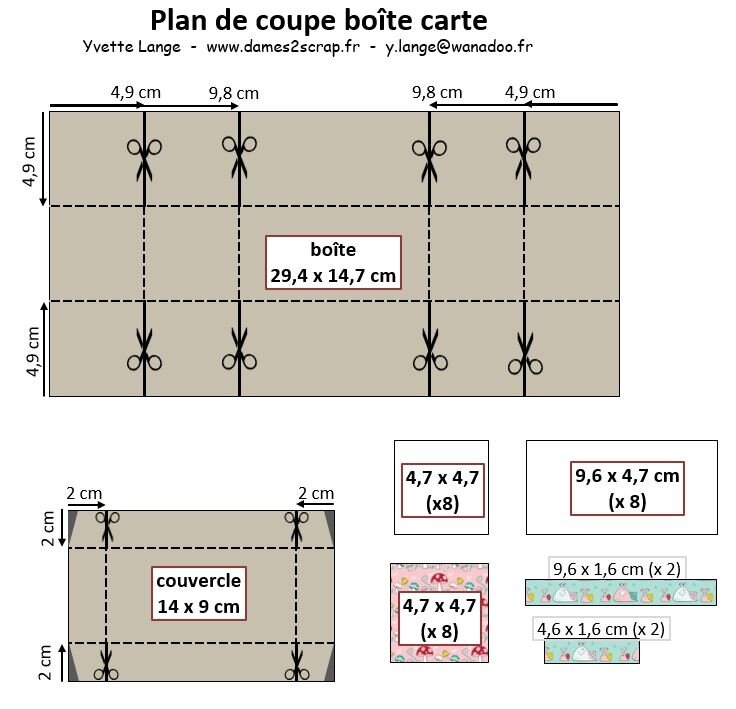 Plan de coupe boîte carte
Yvette Lange - www.dames2scrap.fr - y.lange@wanadoo.fr

4,9 cm
9,8 cm
9,8 cm
4,9 cm
4,9 cm
boîte
29,4 x 14,7 cm
4,9 cm

2 cm
2 cm
2 cm
couvercle
14 x 9 cm
2 cm

4,7 x 4,7
(x8)

9,6 x 4,7 cm
(x 8)

4,7 x 4,7
(x 8)

9,6 x 1,6 cm (x 2)
4,6 x 1,6 cm (x 2)